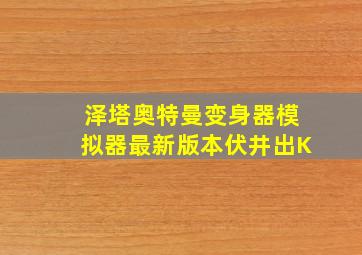 泽塔奥特曼变身器模拟器最新版本伏井出K